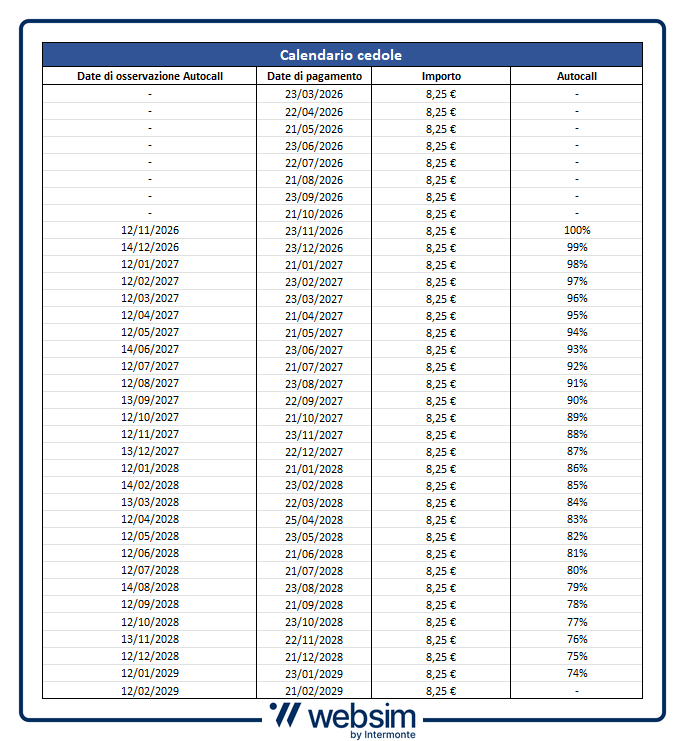 Calendario cedole

| Date di osservazione Autocall | Date di pagamento | Importo | Autocall |
|---|---|---|---|
| - | 23/03/2026 | 8,25 € | - |
| - | 22/04/2026 | 8,25 € | - |
| - | 21/05/2026 | 8,25 € | - |
| - | 23/06/2026 | 8,25 € | - |
| - | 22/07/2026 | 8,25 € | - |
| - | 21/08/2026 | 8,25 € | - |
| - | 23/09/2026 | 8,25 € | - |
| - | 21/10/2026 | 8,25 € | - |
| 12/11/2026 | 23/11/2026 | 8,25 € | 100% |
| 14/12/2026 | 23/12/2026 | 8,25 € | 99% |
| 12/01/2027 | 21/01/2027 | 8,25 € | 98% |
| 12/02/2027 | 23/02/2027 | 8,25 € | 97% |
| 12/03/2027 | 23/03/2027 | 8,25 € | 96% |
| 12/04/2027 | 21/04/2027 | 8,25 € | 95% |
| 12/05/2027 | 21/05/2027 | 8,25 € | 94% |
| 14/06/2027 | 23/06/2027 | 8,25 € | 93% |
| 12/07/2027 | 21/07/2027 | 8,25 € | 92% |
| 12/08/2027 | 23/08/2027 | 8,25 € | 91% |
| 13/09/2027 | 22/09/2027 | 8,25 € | 90% |
| 12/10/2027 | 21/10/2027 | 8,25 € | 89% |
| 12/11/2027 | 23/11/2027 | 8,25 € | 88% |
| 13/12/2027 | 22/12/2027 | 8,25 € | 87% |
| 12/01/2028 | 21/01/2028 | 8,25 € | 86% |
| 14/02/2028 | 23/02/2028 | 8,25 € | 85% |
| 13/03/2028 | 22/03/2028 | 8,25 € | 84% |
| 12/04/2028 | 25/04/2028 | 8,25 € | 83% |
| 12/05/2028 | 23/05/2028 | 8,25 € | 82% |
| 12/06/2028 | 21/06/2028 | 8,25 € | 81% |
| 12/07/2028 | 21/07/2028 | 8,25 € | 80% |
| 14/08/2028 | 23/08/2028 | 8,25 € | 79% |
| 12/09/2028 | 21/09/2028 | 8,25 € | 78% |
| 12/10/2028 | 23/10/2028 | 8,25 € | 77% |
| 13/11/2028 | 22/11/2028 | 8,25 € | 76% |
| 12/12/2028 | 21/12/2028 | 8,25 € | 75% |
| 12/01/2029 | 23/01/2029 | 8,25 € | 74% |
| 12/02/2029 | 21/02/2029 | 8,25 € | - |

websim
by Intermonte